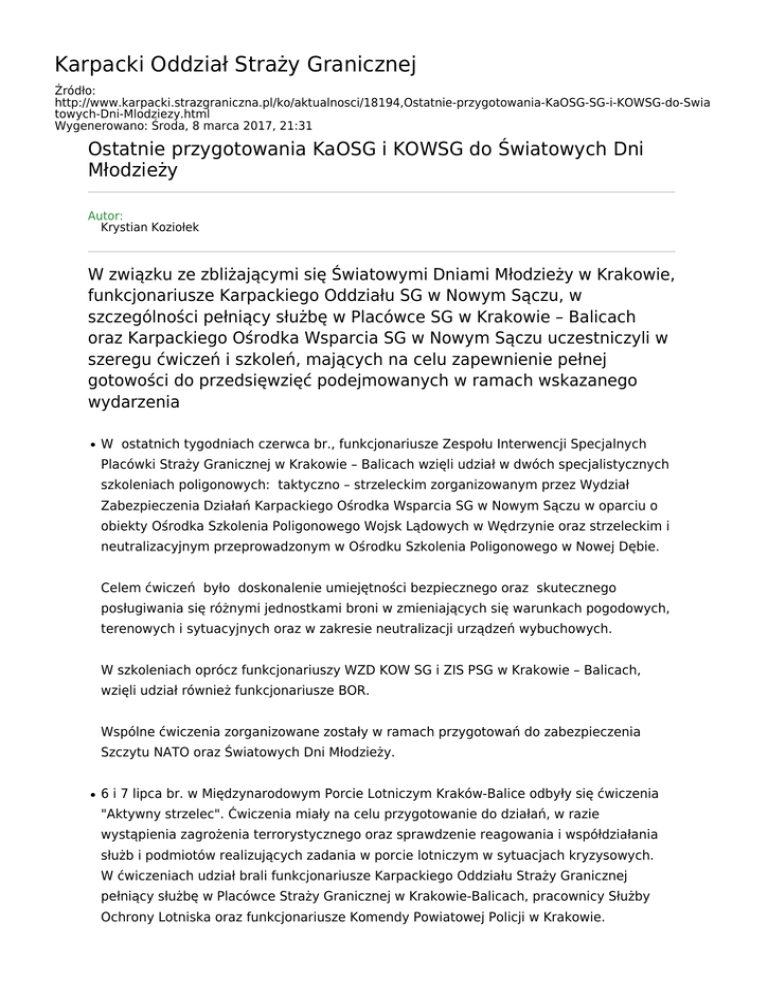 Karpacki Oddział Straży Granicznej

Źródło:
http://www.karpacki.strazgraniczna.pl/ko/aktualnosci/18194,Ostatnie-przygotowania-KaOSG-SG-i-KOWSG-do-Swiatowych-Dni-Mlodziezy.html
Wygenerowano: Środa, 8 marca 2017, 21:31

Ostatnie przygotowania KaOSG i KOWSG do Światowych Dni Młodzieży

Autor:
Krystian Koziołek

W związku ze zbliżającymi się Światowymi Dniami Młodzieży w Krakowie, funkcjonariusze Karpackiego Oddziału SG w Nowym Sączu, w szczególności pełniący służbę w Placówce SG w Krakowie – Balicach oraz Karpackiego Ośrodka Wsparcia SG w Nowym Sączu uczestniczyli w szeregu ćwiczeń i szkoleń, mających na celu zapewnienie pełnej gotowości do przedsięwzięć podejmowanych w ramach wskazanego wydarzenia

• W ostatnich tygodniach czerwca br., funkcjonariusze Zespołu Interwencji Specjalnych Placówki Straży Granicznej w Krakowie – Balicach wzięli udział w dwóch specjalistycznych szkoleniach poligonowych: taktyczno – strzeleckim zorganizowanym przez Wydział Zabezpieczenia Działań Karpackiego Ośrodka Wsparcia SG w Nowym Sączu w oparciu o obiekty Ośrodka Szkolenia Poligonowego Wojsk Lądowych w Wędrzynie oraz strzeleckim i neutralizacyjnym przeprowadzonym w Ośrodku Szkolenia Poligonowego w Nowej Dębie.

Celem ćwiczeń było doskonalenie umiejętności bezpiecznego oraz skutecznego posługiwania się różnymi jednostkami broni w zmieniających się warunkach pogodowych, terenowych i sytuacyjnych oraz w zakresie neutralizacji urządzeń wybuchowych.

W szkoleniach oprócz funkcjonariuszy WZD KOW SG i ZIS PSG w Krakowie – Balicach, wzięli udział również funkcjonariusze BOR.

Wspólne ćwiczenia zorganizowane zostały w ramach przygotowań do zabezpieczenia Szczytu NATO oraz Światowych Dni Młodzieży.

• 6 i 7 lipca br. w Międzynarodowym Porcie Lotniczym Kraków-Balice odbyły się ćwiczenia "Aktywny strzelec". Ćwiczenia miały na celu przygotowanie do działań, w razie wystąpienia zagrożenia terrorystycznego oraz sprawdzenie reagowania i współdziałania służb i podmiotów realizujących zadania w porcie lotniczym w sytuacjach kryzysowych. W ćwiczeniach udział brali funkcjonariusze Karpackiego Oddziału Straży Granicznej pełniący służbę w Placówce Straży Granicznej w Krakowie-Balicach, pracownicy Służby Ochrony Lotniska oraz funkcjonariusze Komendy Powiatowej Policji w Krakowie.